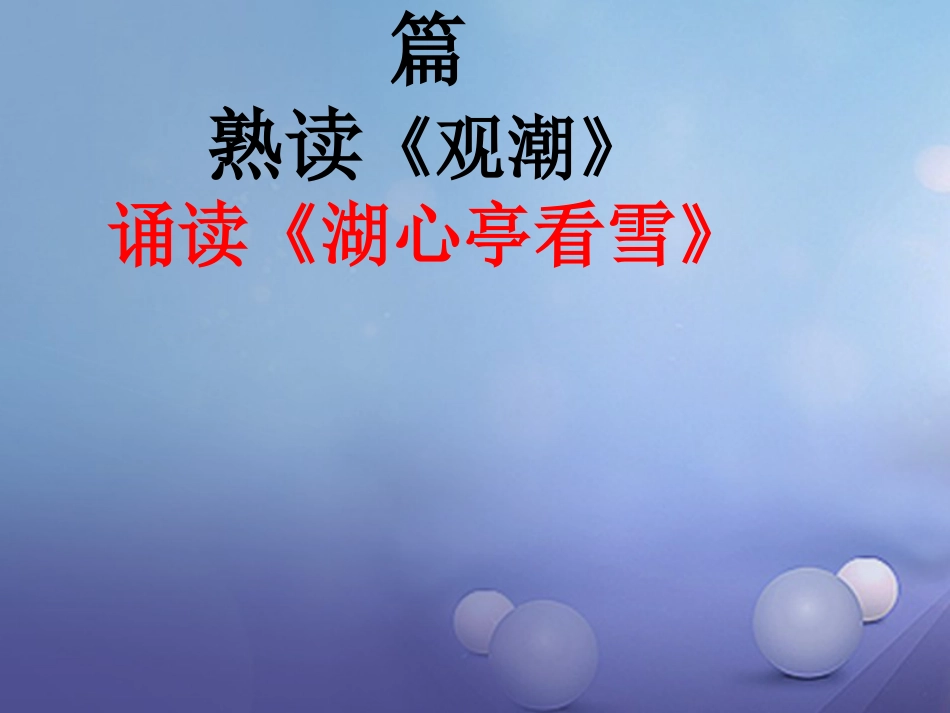 篇
熟读《观潮》
诵读《湖心亭看雪》